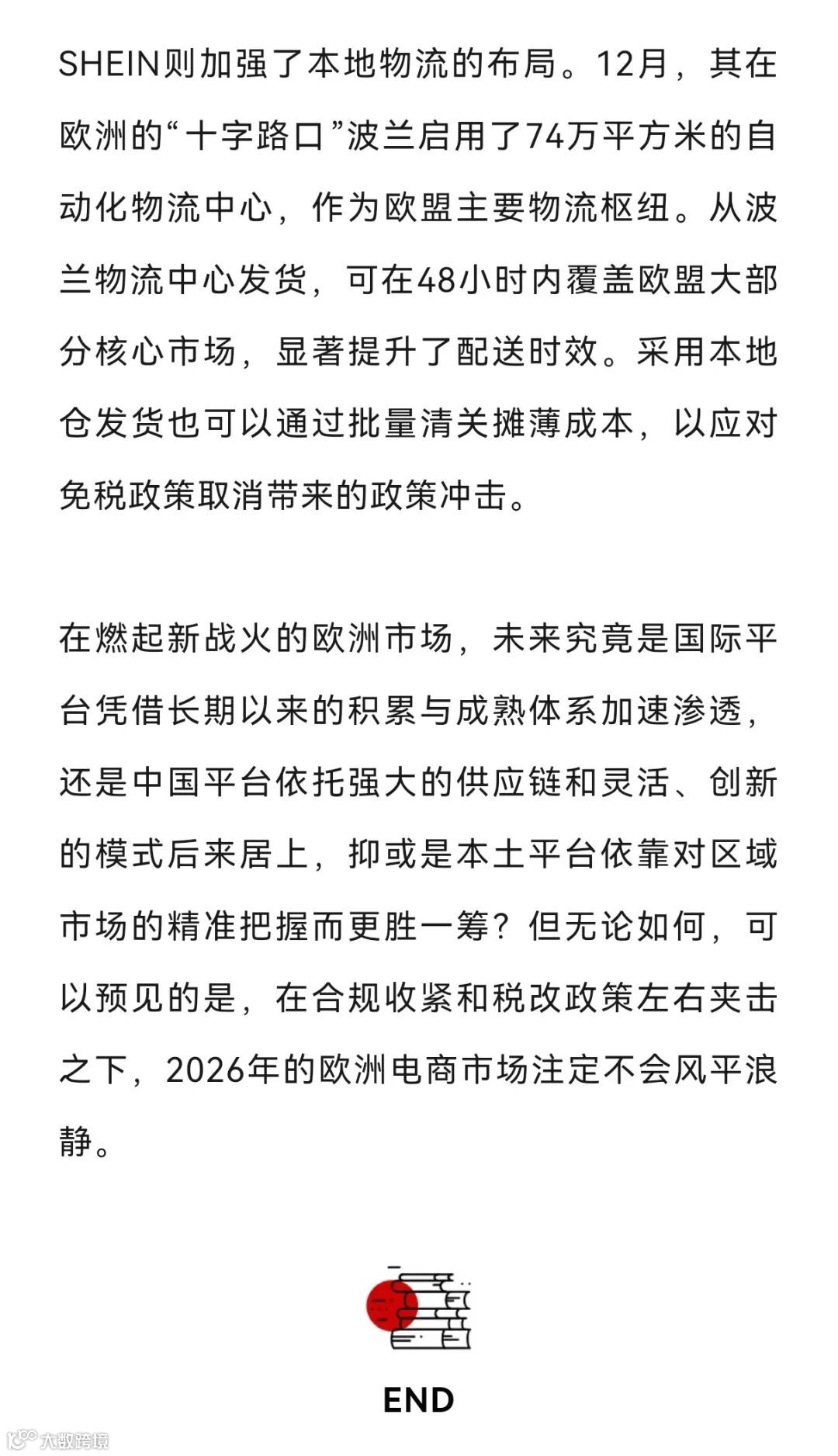 SHEIN则加强了本地物流的布局。12月，其在欧洲的“十字路口”波兰启用了74万平方米的自动化物流中心，作为欧盟主要物流枢纽。从波兰物流中心发货，可在48小时内覆盖欧盟大部分核心市场，显著提升了配送时效。采用本地仓发货也可以通过批量清关摊薄成本，以应对免税政策取消带来的政策冲击。

在燃起新战火的欧洲市场，未来究竟是国际平台凭借长期以来的积累与成熟体系加速渗透，还是中国平台依托强大的供应链和灵活、创新的模式后来居上，抑或是本土平台依靠对区域市场的精准把握而更胜一筹？但无论如何，可以预见的是，在合规收紧和税改政策左右夹击之下，2026年的欧洲电商市场注定不会风平浪静。

END

大数跨境